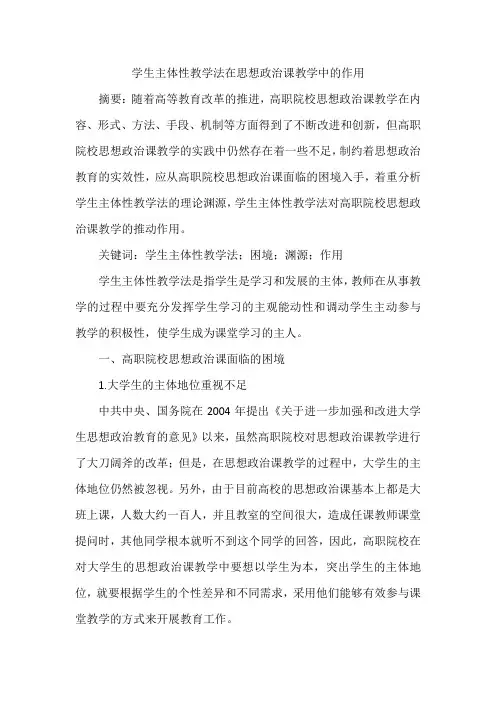 学生主体性教学法在思想政治课教学中的作用

摘要：随着高等教育改革的推进，高职院校思想政治课教学在内容、形式、方法、手段、机制等方面得到了不断改进和创新，但高职院校思想政治课教学的实践中仍然存在着一些不足，制约着思想政治教育的实效性，应从高职院校思想政治课面临的困境入手，着重分析学生主体性教学法的理论渊源，学生主体性教学法对高职院校思想政治课教学的推动作用。

关键词：学生主体性教学法；困境；渊源；作用

学生主体性教学法是指学生是学习和发展的主体，教师在从事教学的过程中要充分发挥学生学习的主观能动性和调动学生主动参与教学的积极性，使学生成为课堂学习的主人。

一、高职院校思想政治课面临的困境

1.大学生的主体地位重视不足

中共中央、国务院在 2004 年提出《关于进一步加强和改进大学生思想政治教育的意见》以来，虽然高职院校对思想政治课教学进行了大刀阔斧的改革；但是，在思想政治课教学的过程中，大学生的主体地位仍然被忽视。另外，由于目前高校的思想政治课基本上都是大班上课，人数大约一百人，并且教室的空间很大，造成任课教师课堂提问时，其他同学根本就听不到这个同学的回答，因此，高职院校在对大学生的思想政治课教学中要想以学生为本，突出学生的主体地位，就要根据学生的个性差异和不同需求，采用他们能够有效参与课堂教学的方式来开展教育工作。